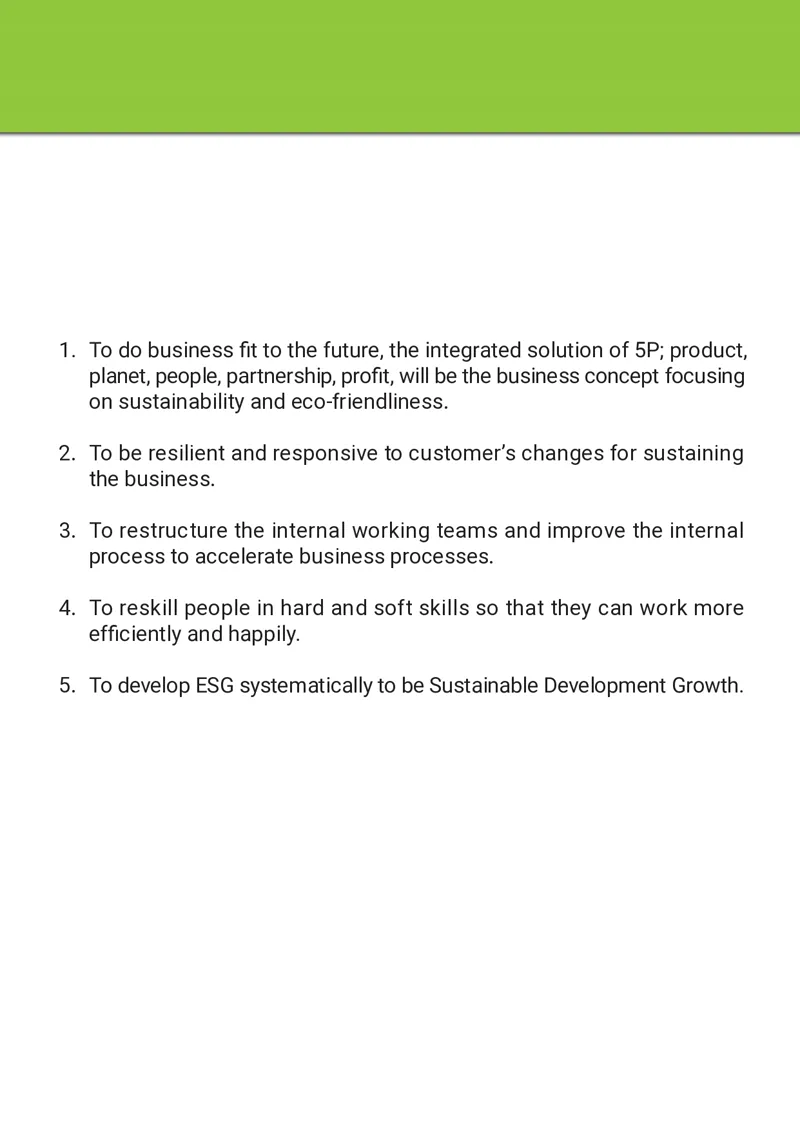 1. To do business fit to the future, the integrated solution of 5P; product, planet, people, partnership, profit, will be the business concept focusing on sustainability and eco-friendliness.

2. To be resilient and responsive to customer's changes for sustaining the business.

3. To restructure the internal working teams and improve the internal process to accelerate business processes.

4. To reskill people in hard and soft skills so that they can work more efficiently and happily.

5. To develop ESG systematically to be Sustainable Development Growth.